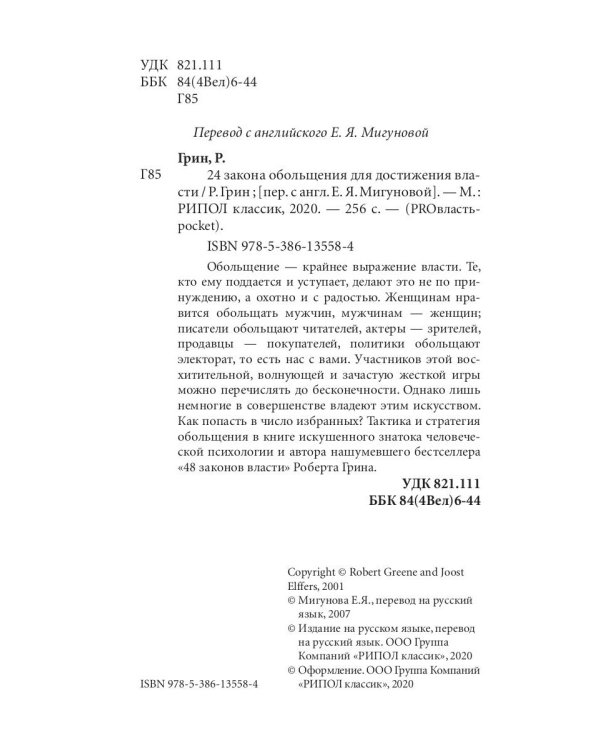 УДК 821.111
ББК 84(4Вел)6-44
Г85

Перевод с английского Е. Я. Мигуновой

Грин, Р.
Г85 24 закона обольщения для достижения власти / Р. Грин ; [пер. с англ. Е. Я. Мигуновой]. — М.: РИПОЛ классик, 2020. — 256 с. — (PROвласть-pocket).

ISBN 978-5-386-13558-4

Обольщение — крайнее выражение власти. Те, кто ему поддается и уступает, делают это не по принуждению, а охотно и с радостью. Женщинам нравится обольщать мужчин, мужчинам — женщин; писатели обольщают читателей, актеры — зрителей, продавцы — покупателей, политики обольщают электорат, то есть нас с вами. Участников этой восхитительной, волнующей и зачастую жесткой игры можно перечислять до бесконечности. Однако лишь немногие в совершенстве владеют этим искусством. Как попасть в число избранных? Тактика и стратегия обольщения в книге искушенного знатока человеческой психологии и автора нашумевшего бестселлера «48 законов власти» Роберта Грина.

УДК 821.111
ББК 84(4Вел)6-44

Copyright © Robert Greene and Joost Elffers, 2001
© Мигунова Е.Я., перевод на русский язык, 2007
© Издание на русском языке, перевод на русский язык. ООО Группа Компаний «РИПОЛ классик», 2020
© Оформление. ООО Группа Компаний «РИПОЛ классик», 2020

ISBN 978-5-386-13558-4